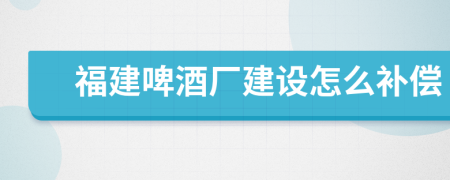 福建啤酒厂建设怎么补偿